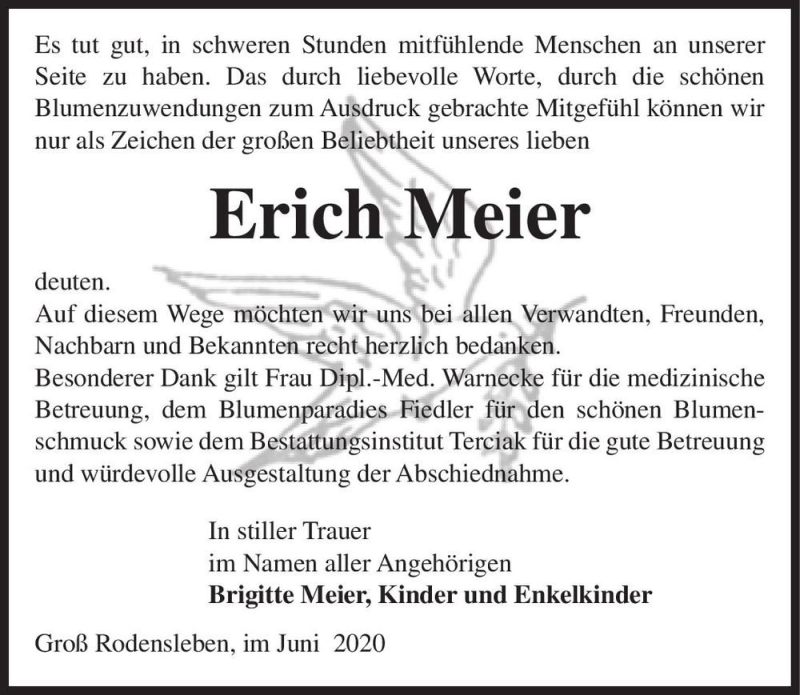 Es tut gut, in schweren Stunden mitfühlende Menschen an unserer Seite zu haben. Das durch liebevolle Worte, durch die schönen Blumenzuwendungen zum Ausdruck gebrachte Mitgefühl können wir nur als Zeichen der großen Beliebtheit unseres lieben

Erich Meier

deuten.
Auf diesem Wege möchten wir uns bei allen Verwandten, Freunden, Nachbarn und Bekannten recht herzlich bedanken.
Besonderer Dank gilt Frau Dipl.-Med. Warnecke für die medizinische Betreuung, dem Blumenparadies Fiedler für den schönen Blumenschmuck sowie dem Bestattungsinstitut Terciak für die gute Betreuung und würdevolle Ausgestaltung der Abschiednahme.

In stiller Trauer
im Namen aller Angehörigen
Brigitte Meier, Kinder und Enkelkinder

Groß Rodensleben, im Juni 2020